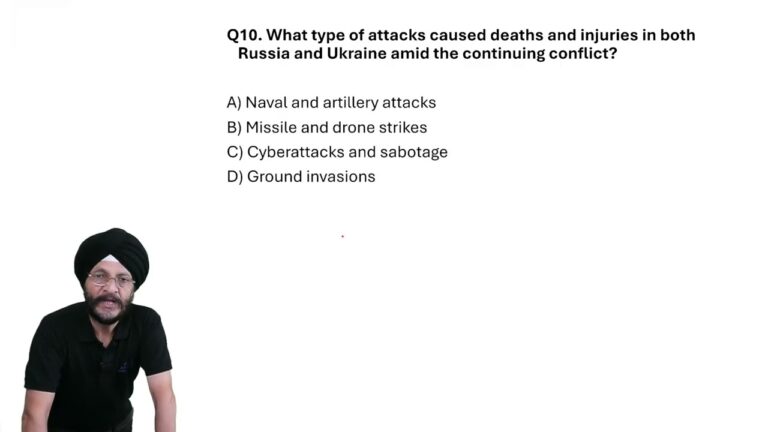 Q10. What type of attacks caused deaths and injuries in both Russia and Ukraine amid the continuing conflict?

A) Naval and artillery attacks
B) Missile and drone strikes
C) Cyberattacks and sabotage
D) Ground invasions